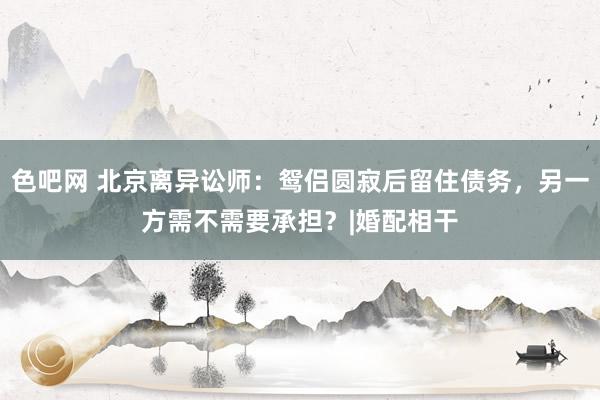 色吧网 北京离异讼师：鸳侣圆寂后留住债务，另一方需不需要承担？|婚配相干